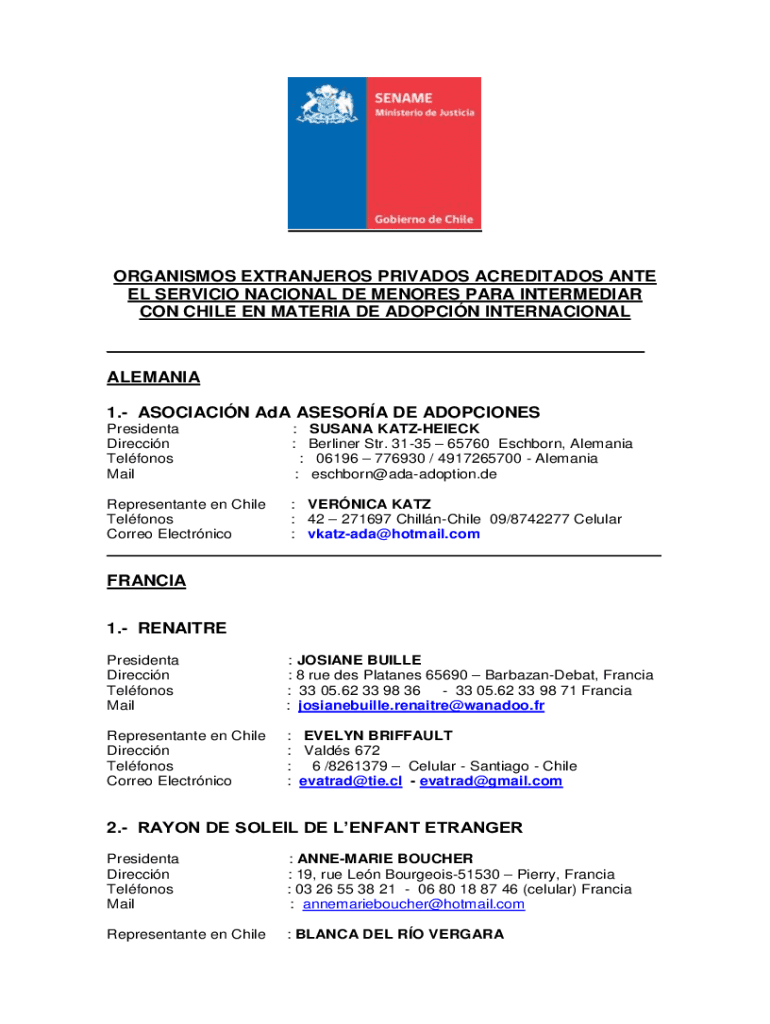 SENAME
Ministerio de Justicia

Gobierno de Chile

ORGANISMOS EXTRANJEROS PRIVADOS ACREDITADOS ANTE EL SERVICIO NACIONAL DE MENORES PARA INTERMEDIAR CON CHILE EN MATERIA DE ADOPCIÓN INTERNACIONAL

ALEMANIA

1.- ASOCIACIÓN AdA ASESORÍA DE ADOPCIONES

Presidenta : SUSANA KATZ-HEIECK
Dirección : Berliner Str. 31-35 – 65760 Eschborn, Alemania
Teléfonos : 06196 – 776930 / 4917265700 - Alemania
Mail : eschborn@ada-adoption.de

Representante en Chile : VERÓNICA KATZ
Teléfonos : 42 – 271697 Chillán-Chile 09/8742277 Celular
Correo Electrónico : vkatz-ada@hotmail.com

FRANCIA

1.- RENAITRE

Presidenta : JOSIANE BUILLE
Dirección : 8 rue des Platanes 65690 – Barbazan-Debat, Francia
Teléfonos : 33 05.62 33 98 36 - 33 05.62 33 98 71 Francia
Mail : josianebuille.renaitre@wanadoo.fr

Representante en Chile : EVELYN BRIFFAULT
Dirección : Valdés 672
Teléfonos : 6 /8261379 – Celular - Santiago - Chile
Correo Electrónico : evatrad@tie.cl - evatrad@gmail.com

2.- RAYON DE SOLEIL DE L'ENFANT ETRANGER

Presidenta : ANNE-MARIE BOUCHER
Dirección : 19, rue León Bourgeois-51530 – Pierry, Francia
Teléfonos : 03 26 55 38 21 - 06 80 18 87 46 (celular) Francia
Mail : annemarieboucher@hotmail.com

Representante en Chile : BLANCA DEL RÍO VERGARA